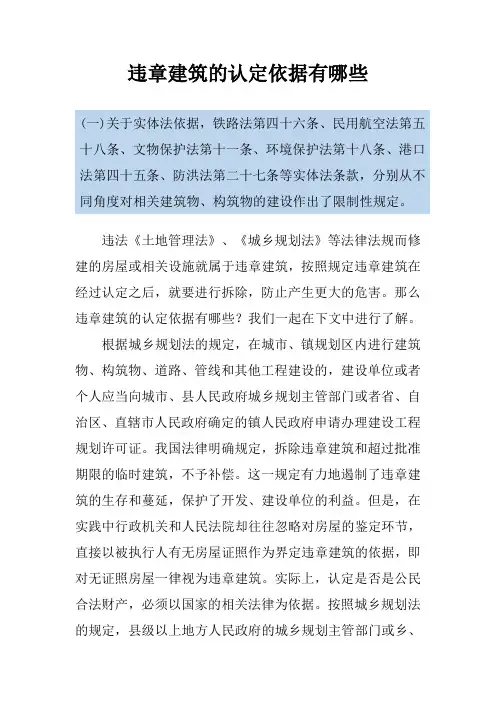 违章建筑的认定依据有哪些

(一)关于实体法依据，铁路法第四十六条、民用航空法第五十八条、文物保护法第十一条、环境保护法第十八条、港口法第四十五条、防洪法第二十七条等实体法条款，分别从不同角度对相关建筑物、构筑物的建设作出了限制性规定。

违法《土地管理法》、《城乡规划法》等法律法规而修建的房屋或相关设施就属于违章建筑，按照规定违章建筑在经过认定之后，就要进行拆除，防止产生更大的危害。那么违章建筑的认定依据有哪些？我们一起在下文中进行了解。

根据城乡规划法的规定，在城市、镇规划区内进行建筑物、构筑物、道路、管线和其他工程建设的，建设单位或者个人应当向城市、县人民政府城乡规划主管部门或者省、自治区、直辖市人民政府确定的镇人民政府申请办理建设工程规划许可证。我国法律明确规定，拆除违章建筑和超过批准期限的临时建筑，不予补偿。这一规定有力地遏制了违章建筑的生存和蔓延，保护了开发、建设单位的利益。但是，在实践中行政机关和人民法院却往往忽略对房屋的鉴定环节，直接以被执行人有无房屋证照作为界定违章建筑的依据，即对无证照房屋一律视为违章建筑。实际上，认定是否是公民合法财产，必须以国家的相关法律为依据。按照城乡规划法的规定，县级以上地方人民政府的城乡规划主管部门或乡、